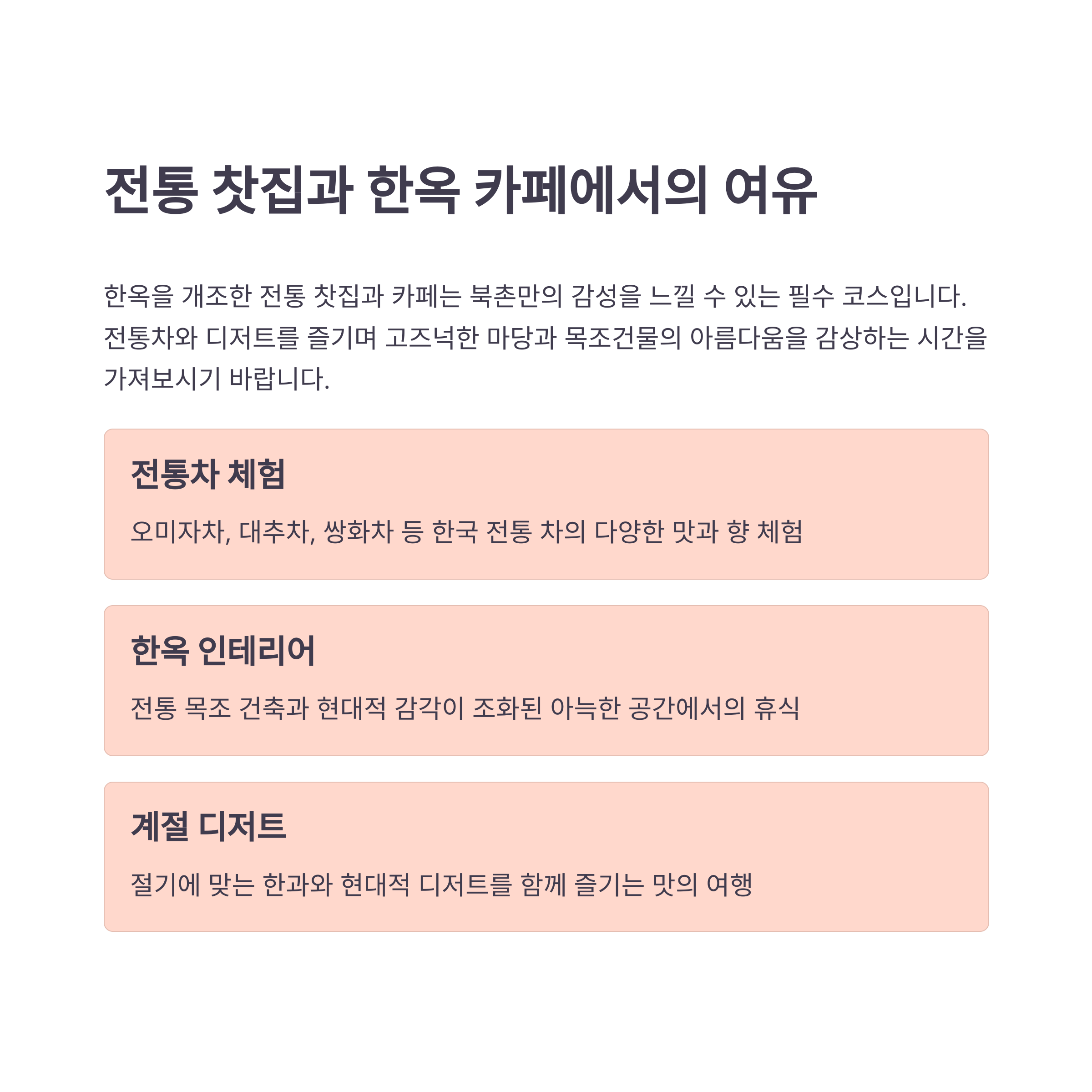 전통 찻집과 한옥 카페에서의 여유

한옥을 개조한 전통 찻집과 카페는 북촌만의 감성을 느낄 수 있는 필수 코스입니다. 전통차와 디저트를 즐기며 고즈넉한 마당과 목조건물의 아름다움을 감상하는 시간을 가져보시기 바랍니다.

전통차 체험

오미자차, 대추차, 쌍화차 등 한국 전통 차의 다양한 맛과 향 체험

한옥 인테리어

전통 목조 건축과 현대적 감각이 조화된 아늑한 공간에서의 휴식

계절 디저트

절기에 맞는 한과와 현대적 디저트를 함께 즐기는 맛의 여행